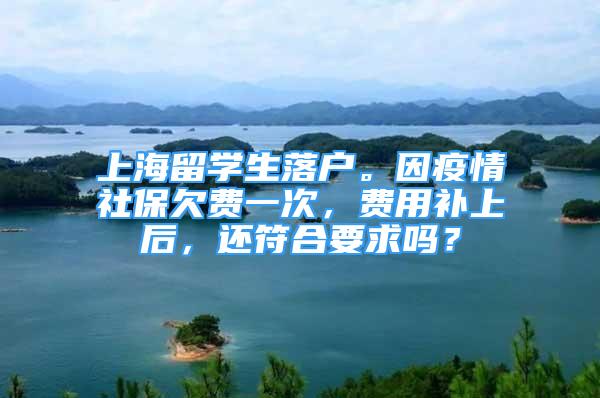 上海留学生落户。因疫情社保欠费一次，费用补上后，还符合要求吗？